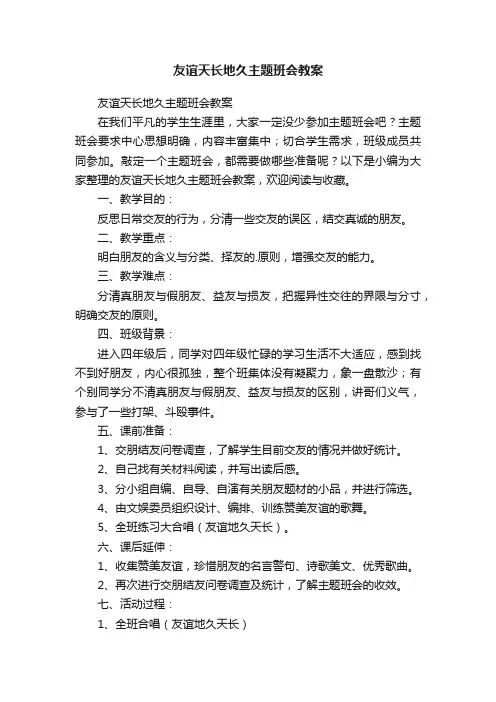 友谊天长地久主题班会教案

友谊天长地久主题班会教案

在我们平凡的学生生涯里，大家一定没少参加主题班会吧？主题班会要求中心思想明确，内容丰富集中；切合学生需求，班级成员共同参加。敲定一个主题班会，都需要做哪些准备呢？以下是小编为大家整理的友谊天长地久主题班会教案，欢迎阅读与收藏。

一、教学目的：

反思日常交友的行为，分清一些交友的误区，结交真诚的朋友。

二、教学重点：

明白朋友的含义与分类、择友的.原则，增强交友的能力。

三、教学难点：

分清真朋友与假朋友、益友与损友，把握异性交往的界限与分寸，明确交友的原则。

四、班级背景：

进入四年级后，同学对四年级忙碌的学习生活不大适应，感到找不到好朋友，内心很孤独，整个班集体没有凝聚力，象一盘散沙；有个别同学分不清真朋友与假朋友、益友与损友的区别，讲哥们义气，参与了一些打架、斗殴事件。

五、课前准备：

1、交朋结友问卷调查，了解学生目前交友的情况并做好统计。

2、自己找有关材料阅读，并写出读后感。

3、分小组自编、自导、自演有关朋友题材的小品，并进行筛选。

4、由文娱委员组织设计、编排、训练赞美友谊的歌舞。

5、全班练习大合唱（友谊地久天长）。

六、课后延伸：

1、收集赞美友谊，珍惜朋友的名言警句、诗歌美文、优秀歌曲。

2、再次进行交朋结友问卷调查及统计，了解主题班会的收效。

七、活动过程：

1、全班合唱（友谊地久天长）